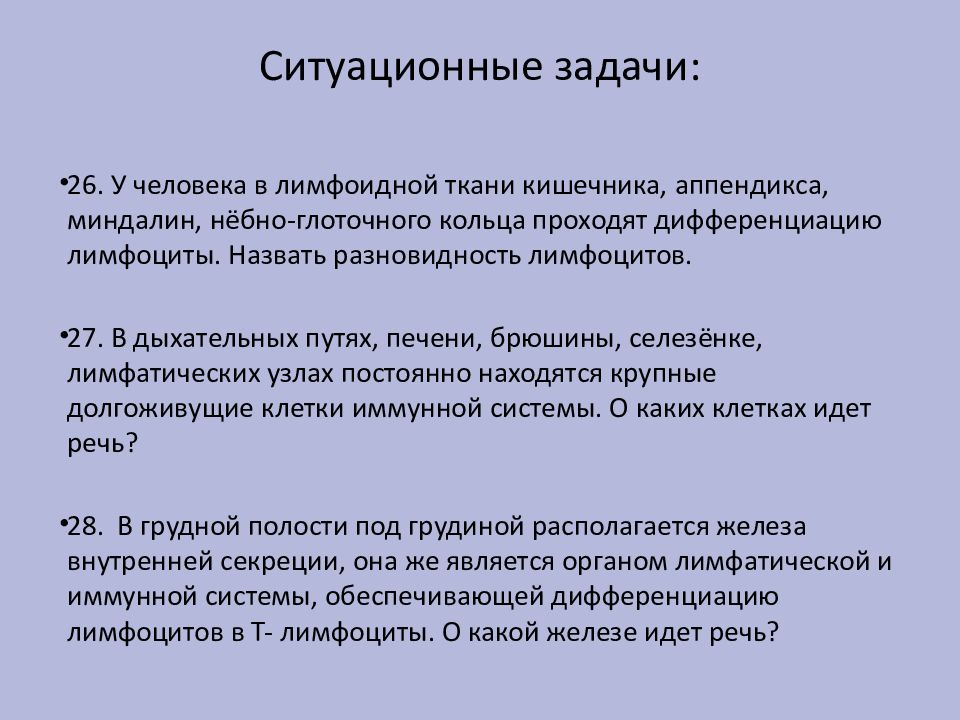 Ситуационные задачи:

•26. У человека в лимфоидной ткани кишечника, аппендикса, миндалин, нёбно-глоточного кольца проходят дифференциацию лимфоциты. Назвать разновидность лимфоцитов.

•27. В дыхательных путях, печени, брюшины, селезёнке, лимфатических узлах постоянно находятся крупные долгоживущие клетки иммунной системы. О каких клетках идет речь?

•28.  В грудной полости под грудиной располагается железа внутренней секреции, она же является органом лимфатической и иммунной системы, обеспечивающей дифференциацию лимфоцитов в Т- лимфоциты. О какой железе идет речь?